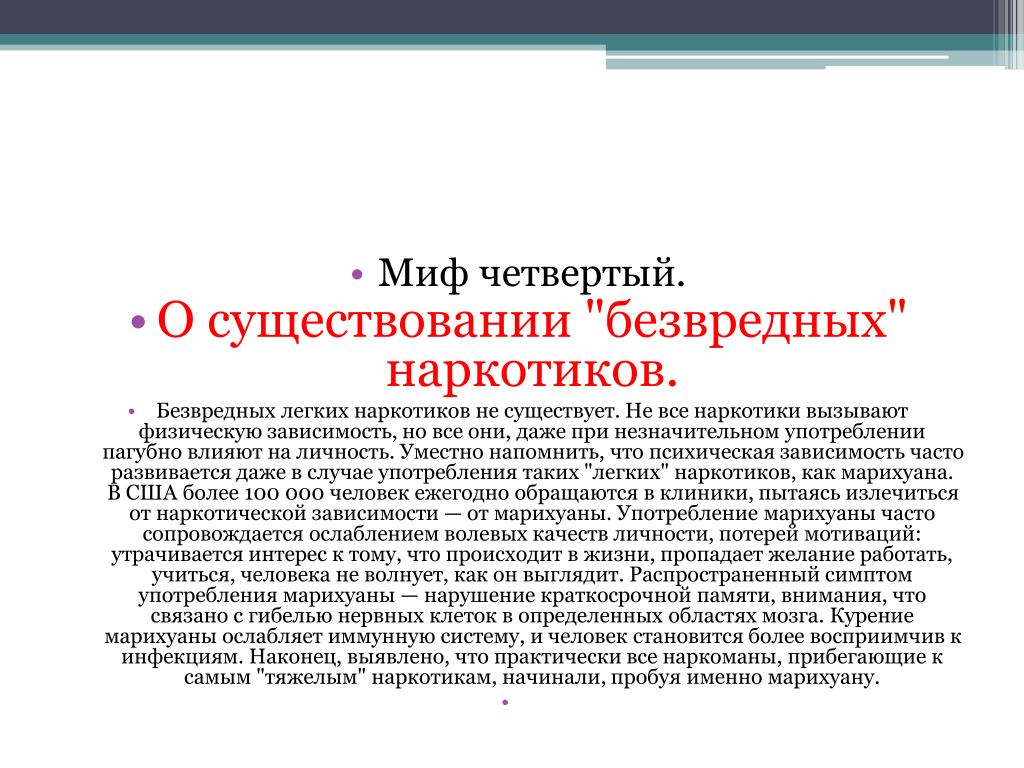 • Миф четвертый.

• О существовании "безвредных" наркотиков.

• Безвредных легких наркотиков не существует. Не все наркотики вызывают физическую зависимость, но все они, даже при незначительном употреблении пагубно влияют на личность. Уместно напомнить, что психическая зависимость часто развивается даже в случае употребления таких "легких" наркотиков, как марихуана. В США более 100 000 человек ежегодно обращаются в клиники, пытаясь излечиться от наркотической зависимости — от марихуаны. Употребление марихуаны часто сопровождается ослаблением волевых качеств личности, потерей мотиваций: утрачивается интерес к тому, что происходит в жизни, пропадает желание работать, учиться, человека не волнует, как он выглядит. Распространенный симптом употребления марихуаны — нарушение краткосрочной памяти, внимания, что связано с гибелью нервных клеток в определенных областях мозга. Курение марихуаны ослабляет иммунную систему, и человек становится более восприимчив к инфекциям. Наконец, выявлено, что практически все наркоманы, прибегающие к самым "тяжелым" наркотикам, начинали, пробуя именно марихуану.

•